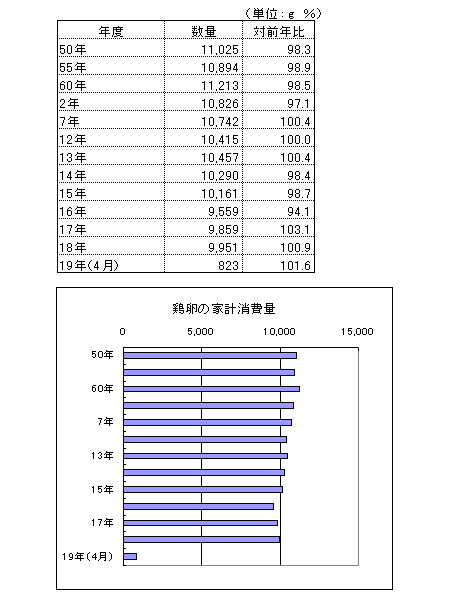 （単位：g　%）

| 年度 | 数量 | 対前年比 |
|---|---|---|
| 50年 | 11,025 | 98.3 |
| 55年 | 10,894 | 98.9 |
| 60年 | 11,213 | 98.5 |
| 2年 | 10,826 | 97.1 |
| 7年 | 10,742 | 100.4 |
| 12年 | 10,415 | 100.0 |
| 13年 | 10,457 | 100.4 |
| 14年 | 10,290 | 98.4 |
| 15年 | 10,161 | 98.7 |
| 16年 | 9,559 | 94.1 |
| 17年 | 9,859 | 103.1 |
| 18年 | 9,951 | 100.9 |
| 19年(4月) | 823 | 101.6 |

鶏卵の家計消費量

0
5,000
10,000
15,000

50年
60年
7年
13年
15年
17年
19年(4月)